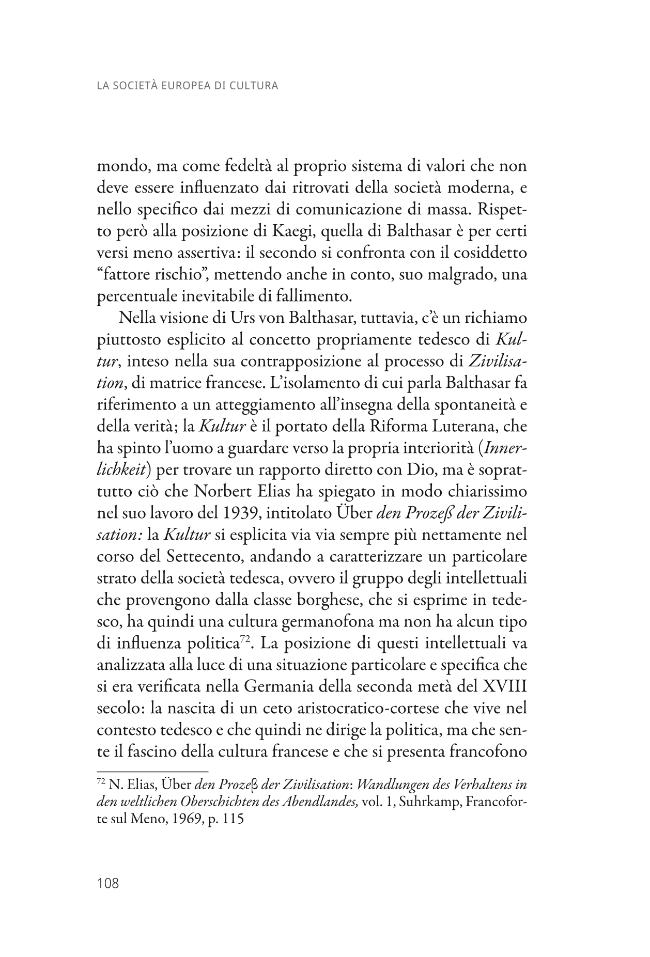 LA SOCIETÀ EUROPEA DI CULTURA

mondo, ma come fedeltà al proprio sistema di valori che non deve essere influenzato dai ritrovati della società moderna, e nello specifico dai mezzi di comunicazione di massa. Rispetto però alla posizione di Kaegi, quella di Balthasar è per certi versi meno assertiva: il secondo si confronta con il cosiddetto "fattore rischio", mettendo anche in conto, suo malgrado, una percentuale inevitabile di fallimento.

Nella visione di Urs von Balthasar, tuttavia, c'è un richiamo piuttosto esplicito al concetto propriamente tedesco di Kultur, inteso nella sua contrapposizione al processo di Zivilisation, di matrice francese. L'isolamento di cui parla Balthasar fa riferimento a un atteggiamento all'insegna della spontaneità e della verità; la Kultur è il portato della Riforma Luterana, che ha spinto l'uomo a guardare verso la propria interiorità (Innerlichkeit) per trovare un rapporto diretto con Dio, ma è soprattutto ciò che Norbert Elias ha spiegato in modo chiarissimo nel suo lavoro del 1939, intitolato Über den Prozeß der Zivilisation: la Kultur si esplicita via via sempre più nettamente nel corso del Settecento, andando a caratterizzare un particolare strato della società tedesca, ovvero il gruppo degli intellettuali che provengono dalla classe borghese, che si esprime in tedesco, ha quindi una cultura germanofona ma non ha alcun tipo di influenza politica$^{72}$. La posizione di questi intellettuali va analizzata alla luce di una situazione particolare e specifica che si era verificata nella Germania della seconda metà del XVIII secolo: la nascita di un ceto aristocratico-cortese che vive nel contesto tedesco e che quindi ne dirige la politica, ma che sente il fascino della cultura francese e che si presenta francofono

$^{72}$ N. Elias, Über den Prozeß der Zivilisation: Wandlungen des Verhaltens in den weltlichen Oberschichten des Abendlandes, vol. 1, Suhrkamp, Francoforte sul Meno, 1969, p. 115

108